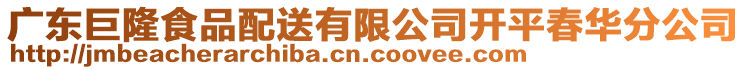 广东巨隆食品配送有限公司开平春华分公司
http://jmbeacherarchiba.cn.coovee.com